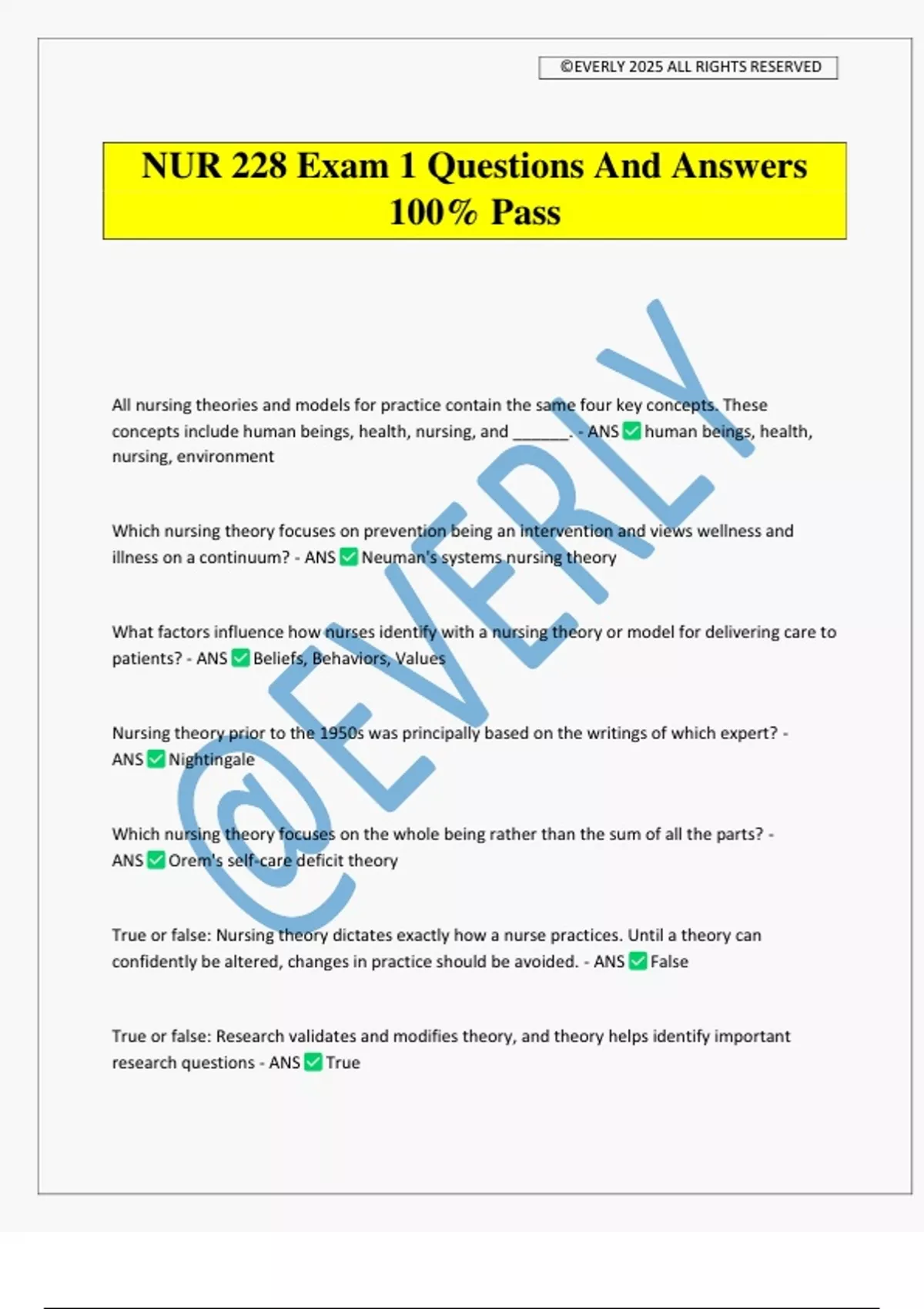 ©EVERLY 2025 ALL RIGHTS RESERVED

NUR 228 Exam 1 Questions And Answers 100% Pass

@EVERLY

All nursing theories and models for practice contain the same four key concepts. These concepts include human beings, health, nursing, and ______. - ANS ✅ human beings, health, nursing, environment

Which nursing theory focuses on prevention being an intervention and views wellness and illness on a continuum? - ANS ✅ Neuman's systems nursing theory

What factors influence how nurses identify with a nursing theory or model for delivering care to patients? - ANS ✅ Beliefs, Behaviors, Values

Nursing theory prior to the 1950s was principally based on the writings of which expert? - ANS ✅ Nightingale

Which nursing theory focuses on the whole being rather than the sum of all the parts? - ANS ✅ Orem's self-care deficit theory

True or false: Nursing theory dictates exactly how a nurse practices. Until a theory can confidently be altered, changes in practice should be avoided. - ANS ✅ False

True or false: Research validates and modifies theory, and theory helps identify important research questions - ANS ✅ True